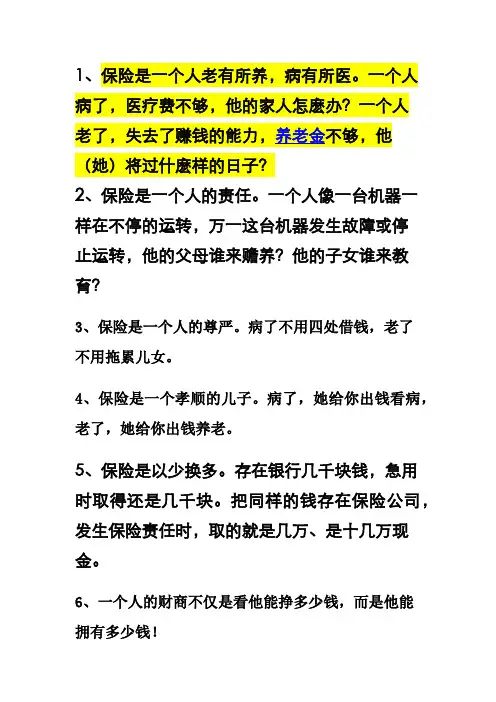 1、保险是一个人老有所养，病有所医。一个人病了，医疗费不够，他的家人怎麽办？一个人老了，失去了赚钱的能力，养老金不够，他（她）将过什麽样的日子？

2、保险是一个人的责任。一个人像一台机器一样在不停的运转，万一这台机器发生故障或停止运转，他的父母谁来赡养？他的子女谁来教育？

3、保险是一个人的尊严。病了不用四处借钱，老了不用拖累儿女。

4、保险是一个孝顺的儿子。病了，她给你出钱看病，老了，她给你出钱养老。

5、保险是以少换多。存在银行几千块钱，急用时取得还是几千块。把同样的钱存在保险公司，发生保险责任时，取的就是几万、是十几万现金。

6、一个人的财商不仅是看他能挣多少钱，而是他能拥有多少钱！